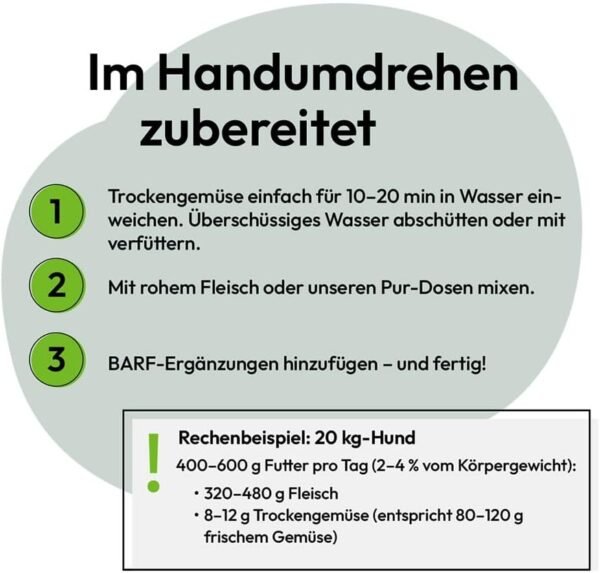 Im Handumdrehen zubereitet

1 Trockengemüse einfach für 10–20 min in Wasser einweichen. Überschüssiges Wasser abschütten oder mit verfüttern.

2 Mit rohem Fleisch oder unseren Pur-Dosen mixen.

3 BARF-Ergänzungen hinzufügen – und fertig!

!
Rechenbeispiel: 20 kg-Hund
400–600 g Futter pro Tag (2–4 % vom Körpergewicht):
• 320–480 g Fleisch
• 8–12 g Trockengemüse (entspricht 80–120 g frischem Gemüse)